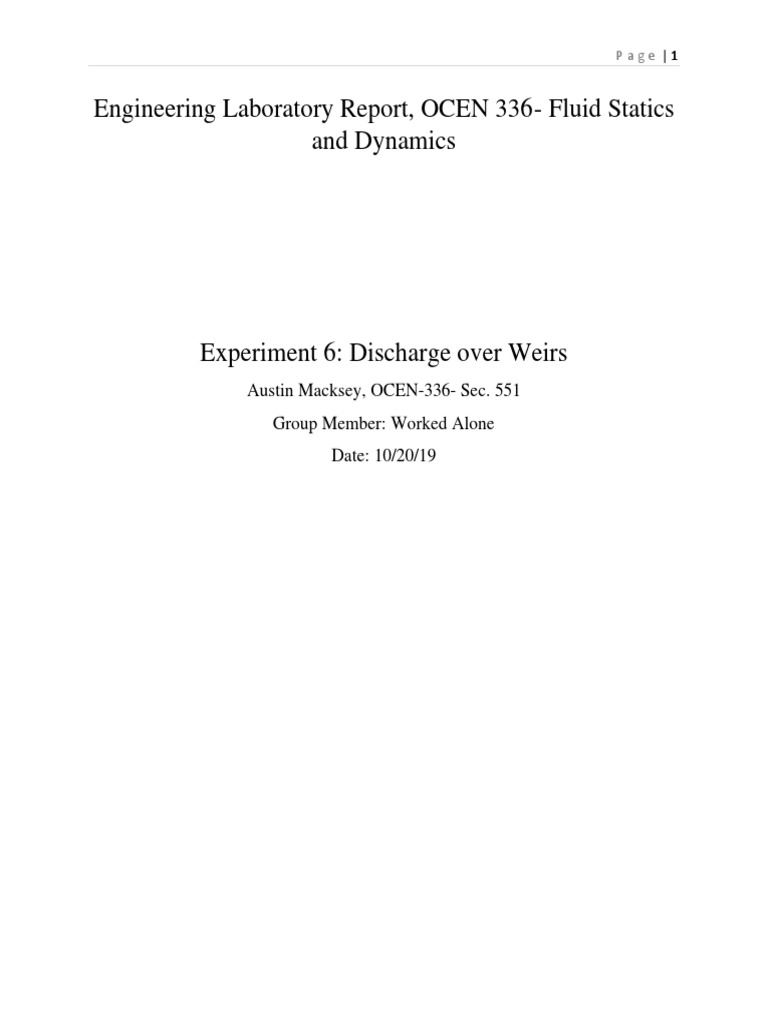 Page | 1

Engineering Laboratory Report, OCEN 336- Fluid Statics and Dynamics

Experiment 6: Discharge over Weirs

Austin Macksey, OCEN-336- Sec. 551

Group Member: Worked Alone

Date: 10/20/19